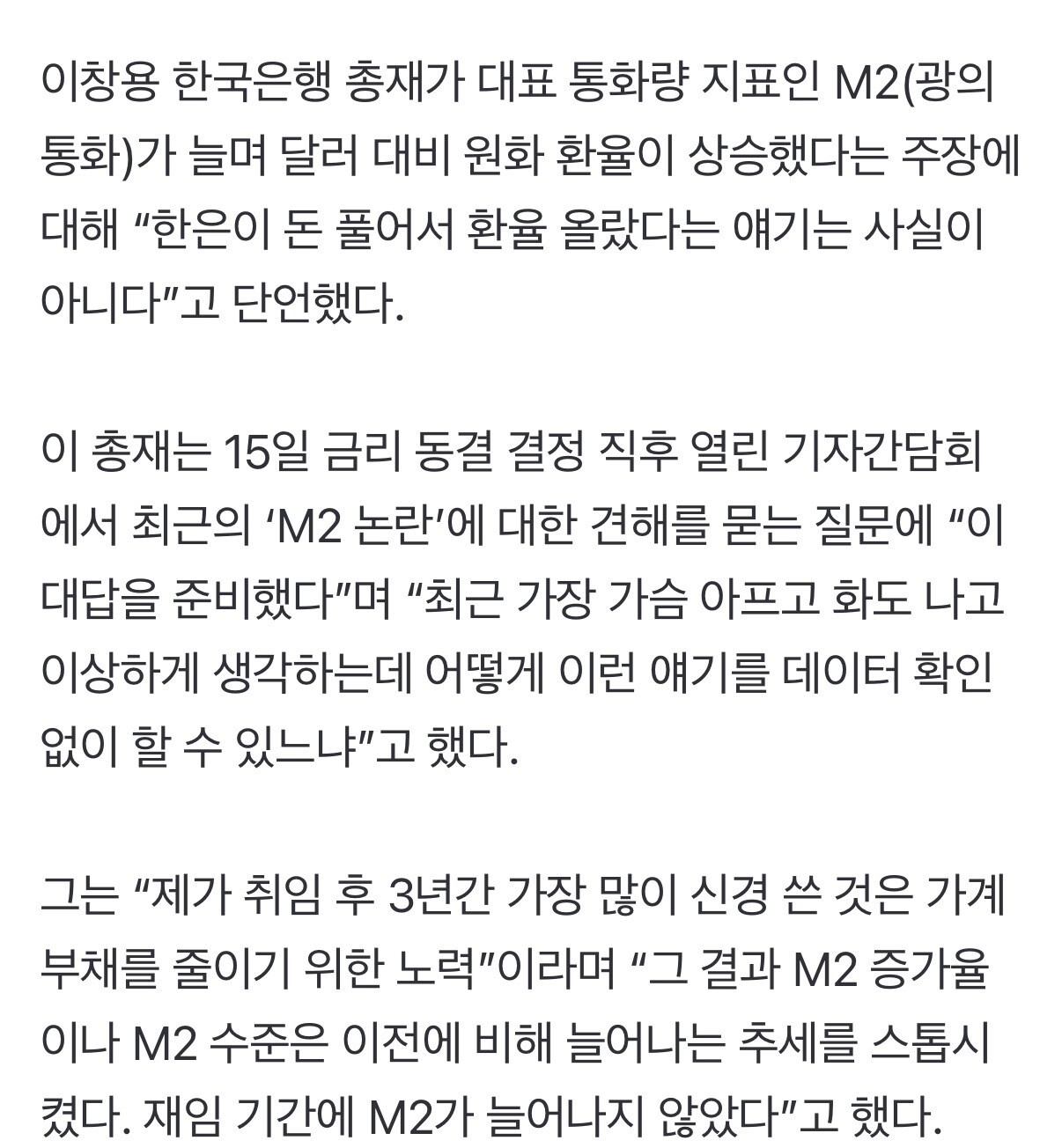 이창용 한국은행 총재가 대표 통화량 지표인 M2(광의 통화)가 늘며 달러 대비 원화 환율이 상승했다는 주장에 대해 “한은이 돈 풀어서 환율 올랐다는 얘기는 사실이 아니다”고 단언했다.

이 총재는 15일 금리 동결 결정 직후 열린 기자간담회에서 최근의 ‘M2 논란’에 대한 견해를 묻는 질문에 “이 대답을 준비했다”며 “최근 가장 가슴 아프고 화도 나고 이상하게 생각하는데 어떻게 이런 얘기를 데이터 확인 없이 할 수 있느냐”고 했다.

그는 “제가 취임 후 3년간 가장 많이 신경 쓴 것은 가계 부채를 줄이기 위한 노력”이라며 “그 결과 M2 증가율이나 M2 수준은 이전에 비해 늘어나는 추세를 스톱시켰다. 재임 기간에 M2가 늘어나지 않았다”고 했다.